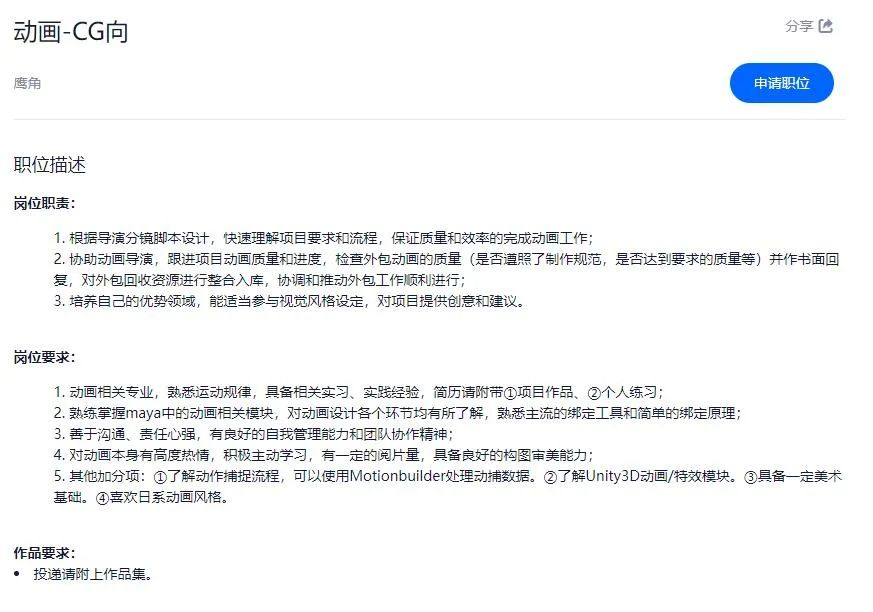 动画-CG向

分享

鹰角

申请职位

职位描述

岗位职责：

1. 根据导演分镜脚本设计，快速理解项目要求和流程，保证质量和效率的完成动画工作；
2. 协助动画导演，跟进项目动画质量和进度，检查外包动画的质量（是否遵照了制作规范，是否达到要求的质量等）并作书面回复，对外包回收资源进行整合入库，协调和推动外包工作顺利进行；
3. 培养自己的优势领域，能适当参与视觉风格设定，对项目提供创意和建议。

岗位要求：

1. 动画相关专业，熟悉运动规律，具备相关实习、实践经验，简历请附带①项目作品、②个人练习；
2. 熟练掌握maya中的动画相关模块，对动画设计各个环节均有所了解，熟悉主流的绑定工具和简单的绑定原理；
3. 善于沟通、责任心强，有良好的自我管理能力和团队协作精神；
4. 对动画本身有高度热情，积极主动学习，有一定的阅片量，具备良好的构图审美能力；
5. 其他加分项：①了解动作捕捉流程，可以使用Motionbuilder处理动捕数据。②了解Unity3D动画/特效模块。③具备一定美术基础。④喜欢日系动画风格。

作品要求：
• 投递请附上作品集。